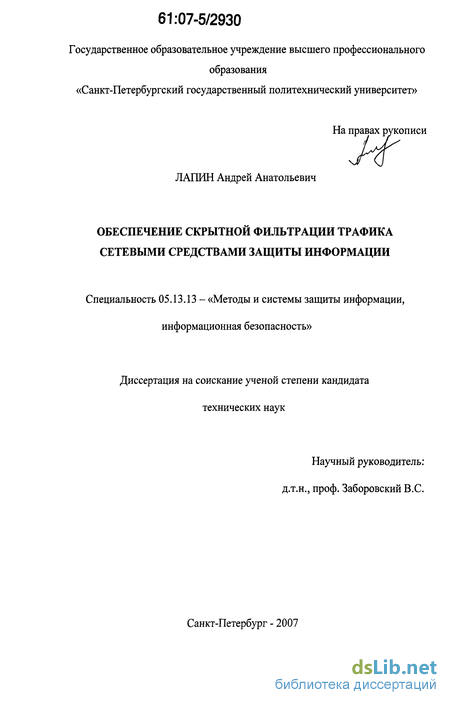 61:07-5/2930

Государственное образовательное учреждение высшего профессионального образования «Санкт-Петербургский государственный политехнический университет»

На правах рукописи

ЛАПИН Андрей Анатольевич

ОБЕСПЕЧЕНИЕ СКРЫТНОЙ ФИЛЬТРАЦИИ ТРАФИКА СЕТЕВЫМИ СРЕДСТВАМИ ЗАЩИТЫ ИНФОРМАЦИИ

Специальность 05.13.13 – «Методы и системы защиты информации, информационная безопасность»

Диссертация на соискание ученой степени кандидата технических наук

Научный руководитель:
д.т.н., проф. Заборовский В.С.

Санкт-Петербург - 2007

dsLib.net
библиотека диссертаций